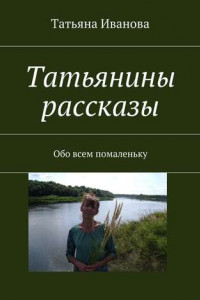 Татьяна Иванова

Татьянины рассказы

Обо всем помаленьку